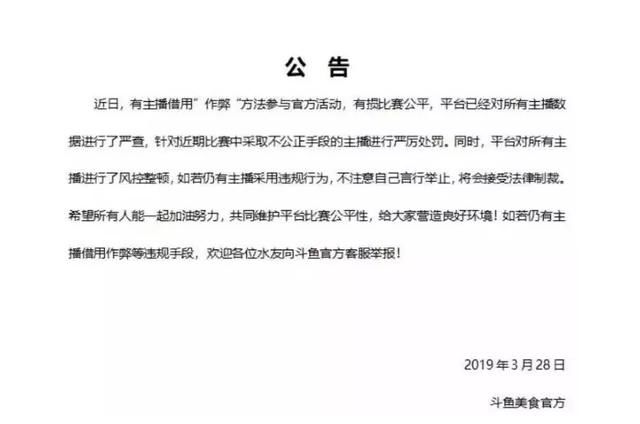 公 告

近日，有主播借用”作弊“方法参与官方活动，有损比赛公平，平台已经对所有主播数据进行了严查，针对近期比赛中采取不公正手段的主播进行严厉处罚。同时，平台对所有主播进行了风控整顿，如若仍有主播采用违规行为，不注意自己言行举止，将会接受法律制裁。希望所有人能一起加油努力，共同维护平台比赛公平性，给大家营造良好环境！如若仍有主播借用作弊等违规手段，欢迎各位水友向斗鱼官方客服举报！

2019 年 3 月 28 日

斗鱼美食官方